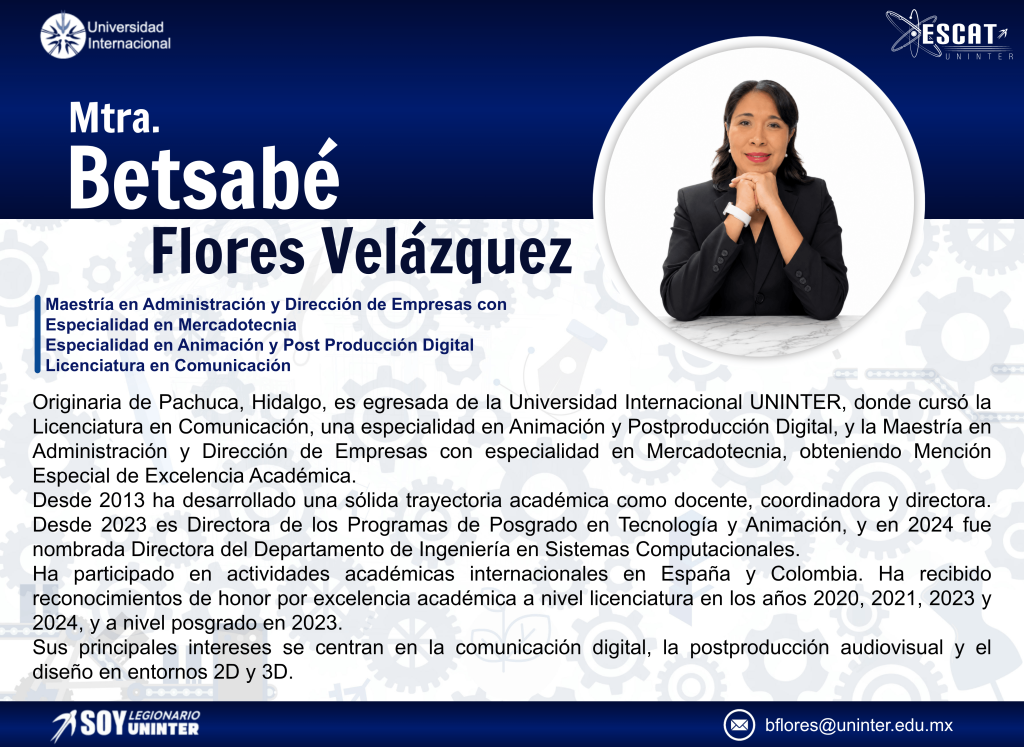 Universidad Internacional

ESCAT
UNINTER

Mtra.
Betsabé
Flores Velázquez

Maestría en Administración y Dirección de Empresas con Especialidad en Mercadotecnia
Especialidad en Animación y Post Producción Digital
Licenciatura en Comunicación

Originaria de Pachuca, Hidalgo, es egresada de la Universidad Internacional UNINTER, donde cursó la Licenciatura en Comunicación, una especialidad en Animación y Postproducción Digital, y la Maestría en Administración y Dirección de Empresas con especialidad en Mercadotecnia, obteniendo Mención Especial de Excelencia Académica.

Desde 2013 ha desarrollado una sólida trayectoria académica como docente, coordinadora y directora. Desde 2023 es Directora de los Programas de Posgrado en Tecnología y Animación, y en 2024 fue nombrada Directora del Departamento de Ingeniería en Sistemas Computacionales.

Ha participado en actividades académicas internacionales en España y Colombia. Ha recibido reconocimientos de honor por excelencia académica a nivel licenciatura en los años 2020, 2021, 2023 y 2024, y a nivel posgrado en 2023.

Sus principales intereses se centran en la comunicación digital, la postproducción audiovisual y el diseño en entornos 2D y 3D.

SOY LEGIONARIO UNINTER

bflores@uninter.edu.mx